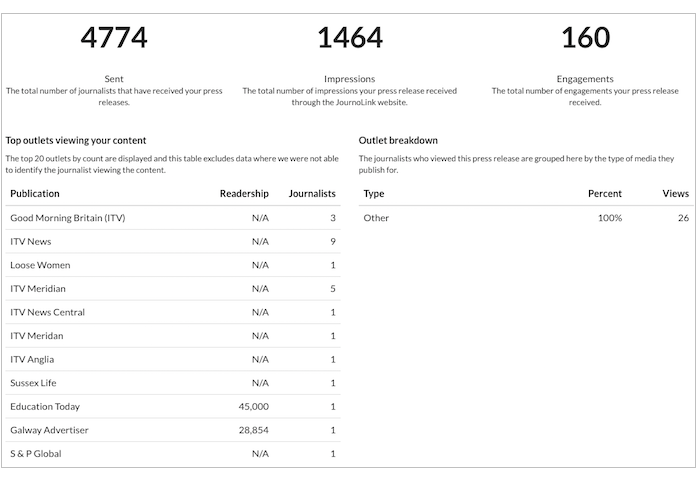 4774

Sent
The total number of journalists that have received your press releases.

1464

Impressions
The total number of impressions your press release received through the JournoLink website.

160

Engagements
The total number of engagements your press release received.

Top outlets viewing your content

The top 20 outlets by count are displayed and this table excludes data where we were not able to identify the journalist viewing the content.

| Publication | Readership | Journalists |
|---|---|---|
| Good Morning Britain (ITV) | N/A | 3 |
| ITV News | N/A | 9 |
| Loose Women | N/A | 1 |
| ITV Meridian | N/A | 5 |
| ITV News Central | N/A | 1 |
| ITV Meridan | N/A | 1 |
| ITV Anglia | N/A | 1 |
| Sussex Life | N/A | 1 |
| Education Today | 45,000 | 1 |
| Galway Advertiser | 28,854 | 1 |
| S & P Global | N/A | 1 |

Outlet breakdown

The journalists who viewed this press release are grouped here by the type of media they publish for.

| Type | Percent | Views |
|---|---|---|
| Other | 100% | 26 |